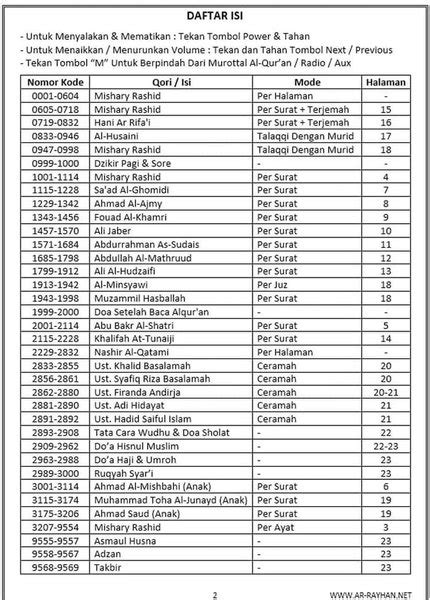 DAFTAR ISI

- Untuk Menyalakan & Mematikan : Tekan Tombol Power & Tahan
- Untuk Menaikkan / Menurunkan Volume : Tekan dan Tahan Tombol Next / Previous
- Tekan Tombol "M" Untuk Berpindah Dari Murottal Al-Qur'an / Radio / Aux

| Nomor Kode | Qori / Isi | Mode | Halaman |
|---|---|---|---|
| 0001-0604 | Mishary Rashid | Per Halaman | - |
| 0605-0718 | Mishary Rashid | Per Surat + Terjemah | 15 |
| 0719-0832 | Hani Ar Rifa'i | Per Surat + Terjemah | 16 |
| 0833-0946 | Al-Husaini | Talaqqi Dengan Murid | 17 |
| 0947-0998 | Mishary Rashid | Talaqqi Dengan Murid | 18 |
| 0999-1000 | Dzikir Pagi & Sore | - | - |
| 1001-1114 | Mishary Rashid | Per Surat | 4 |
| 1115-1228 | Sa'ad Al-Ghomidi | Per Surat | 7 |
| 1229-1342 | Ahmad Al-Ajmy | Per Surat | 8 |
| 1343-1456 | Fouad Al-Khamri | Per Surat | 9 |
| 1457-1570 | Ali Jaber | Per Surat | 10 |
| 1571-1684 | Abdurrahman As-Sudais | Per Surat | 11 |
| 1685-1798 | Abdullah Al-Mathruud | Per Surat | 12 |
| 1799-1912 | Ali Al-Hudzaifi | Per Surat | 13 |
| 1913-1942 | Al-Minsyawi | Per Juz | 18 |
| 1943-1998 | Muzammil Hasballah | Per Surat | 18 |
| 1999-2000 | Doa Setelah Baca Alqur'an | - | - |
| 2001-2114 | Abu Bakr Al-Shatri | Per Surat | 5 |
| 2115-2228 | Khalifah At-Tunaiji | Per Surat | 14 |
| 2229-2832 | Nashir Al-Qatami | Per Halaman | - |
| 2833-2855 | Ust. Khalid Basalamah | Ceramah | 20 |
| 2856-2861 | Ust. Syafiq Riza Basalamah | Ceramah | 20 |
| 2862-2880 | Ust. Firanda Andirja | Ceramah | 20-21 |
| 2881-2890 | Ust. Adi Hidayat | Ceramah | 21 |
| 2891-2892 | Ust. Hadid Saiful Islam | Ceramah | 21 |
| 2893-2908 | Tata Cara Wudhu & Doa Sholat | - | 22 |
| 2909-2962 | Do'a Hisnul Muslim | - | 22-23 |
| 2963-2988 | Do'a Haji & Umroh | - | 23 |
| 2989-3000 | Ruqyah Syar'i | - | 23 |
| 3001-3114 | Ahmad Al-Mishbahi (Anak) | Per Surat | 6 |
| 3115-3174 | Muhammad Toha Al-Junayd (Anak) | Per Surat | 19 |
| 3175-3206 | Ahmad Saud (Anak) | Per Surat | 19 |
| 3207-9554 | Mishary Rashid | Per Ayat | 3 |
| 9555-9557 | Asmaul Husna | - | 23 |
| 9558-9567 | Adzan | - | 23 |
| 9568-9569 | Takbir | - | 23 |

2 WWW.AR-RAYHAN.NET